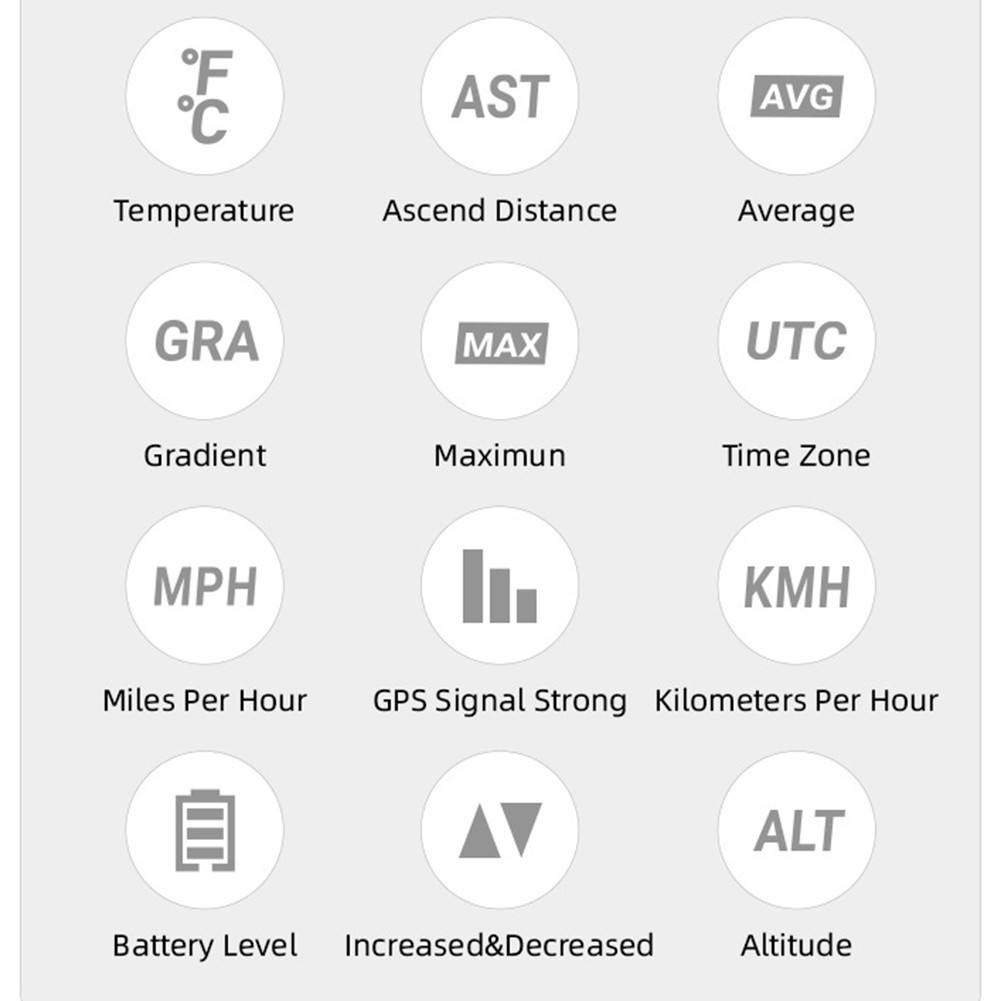 °F
°C
Temperature

AST
Ascend Distance

AVG
Average

GRA
Gradient

MAX
Maximun

UTC
Time Zone

MPH
Miles Per Hour

GPS Signal Strong

KMH
Kilometers Per Hour

Battery Level

Increased&Decreased

ALT
Altitude